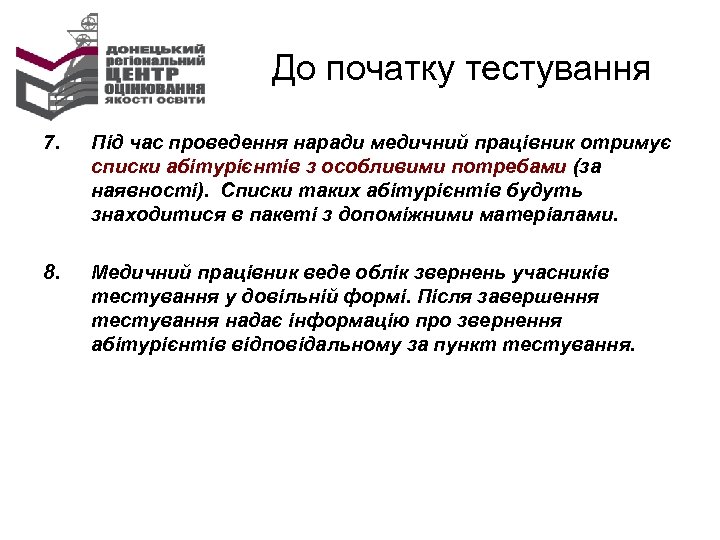 ДОНЕЦЬКИЙ регіональний ЦЕНТР ОЦІНЮВАННЯ ЯКОСТІ ОСВІТИ

До початку тестування

7. Під час проведення наради медичний працівник отримує списки абітурієнтів з особливими потребами (за наявності). Списки таких абітурієнтів будуть знаходитися в пакеті з допоміжними матеріалами.

8. Медичний працівник веде облік звернень учасників тестування у довільній формі. Після завершення тестування надає інформацію про звернення абітурієнтів відповідальному за пункт тестування.